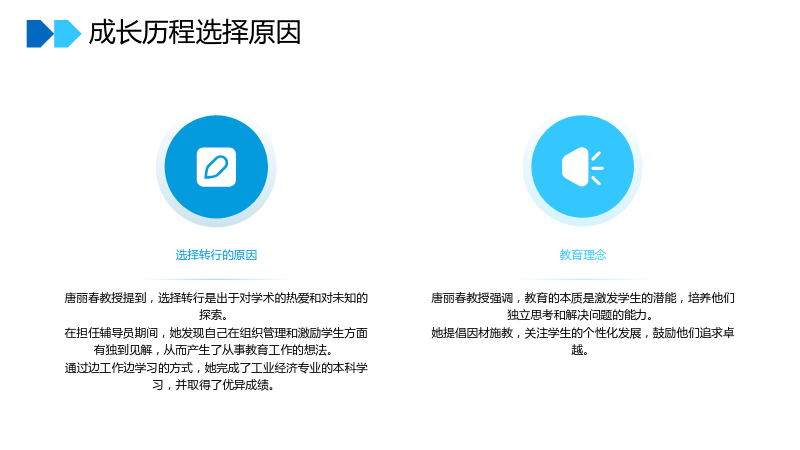 成长历程选择原因

选择转行的原因

唐丽春教授提到，选择转行是出于对学术的热爱和对未知的探索。

在担任辅导员期间，她发现自己在组织管理和激励学生方面有独到见解，从而产生了从事教育工作的想法。

通过边工作边学习的方式，她完成了工业经济专业的本科学习，并取得了优异成绩。

教育理念

唐丽春教授强调，教育的本质是激发学生的潜能，培养他们独立思考和解决问题的能力。

她提倡因材施教，关注学生的个性化发展，鼓励他们追求卓越。